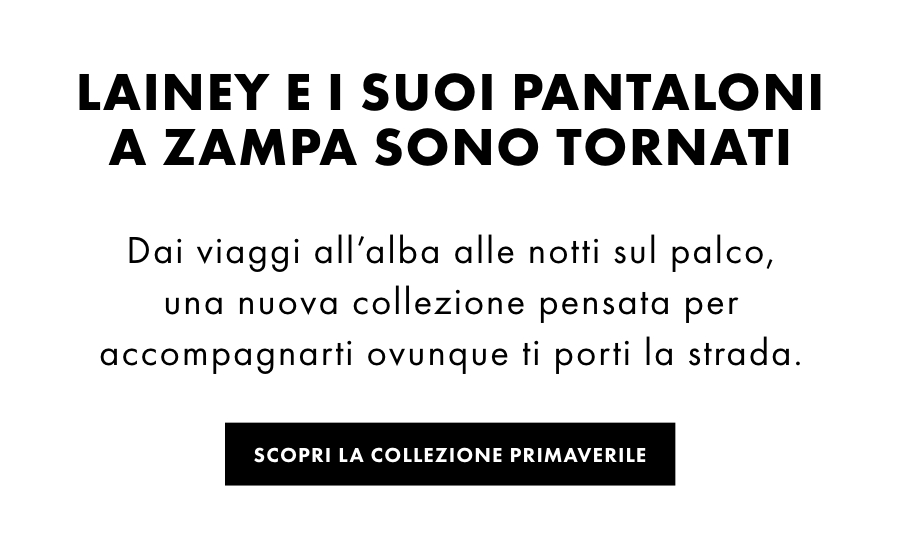 LAINEY E I SUOI PANTALONI A ZAMPA SONO TORNATI

Dai viaggi all’alba alle notti sul palco, una nuova collezione pensata per accompagnarti ovunque ti porti la strada.

SCOPRI LA COLLEZIONE PRIMAVERILE